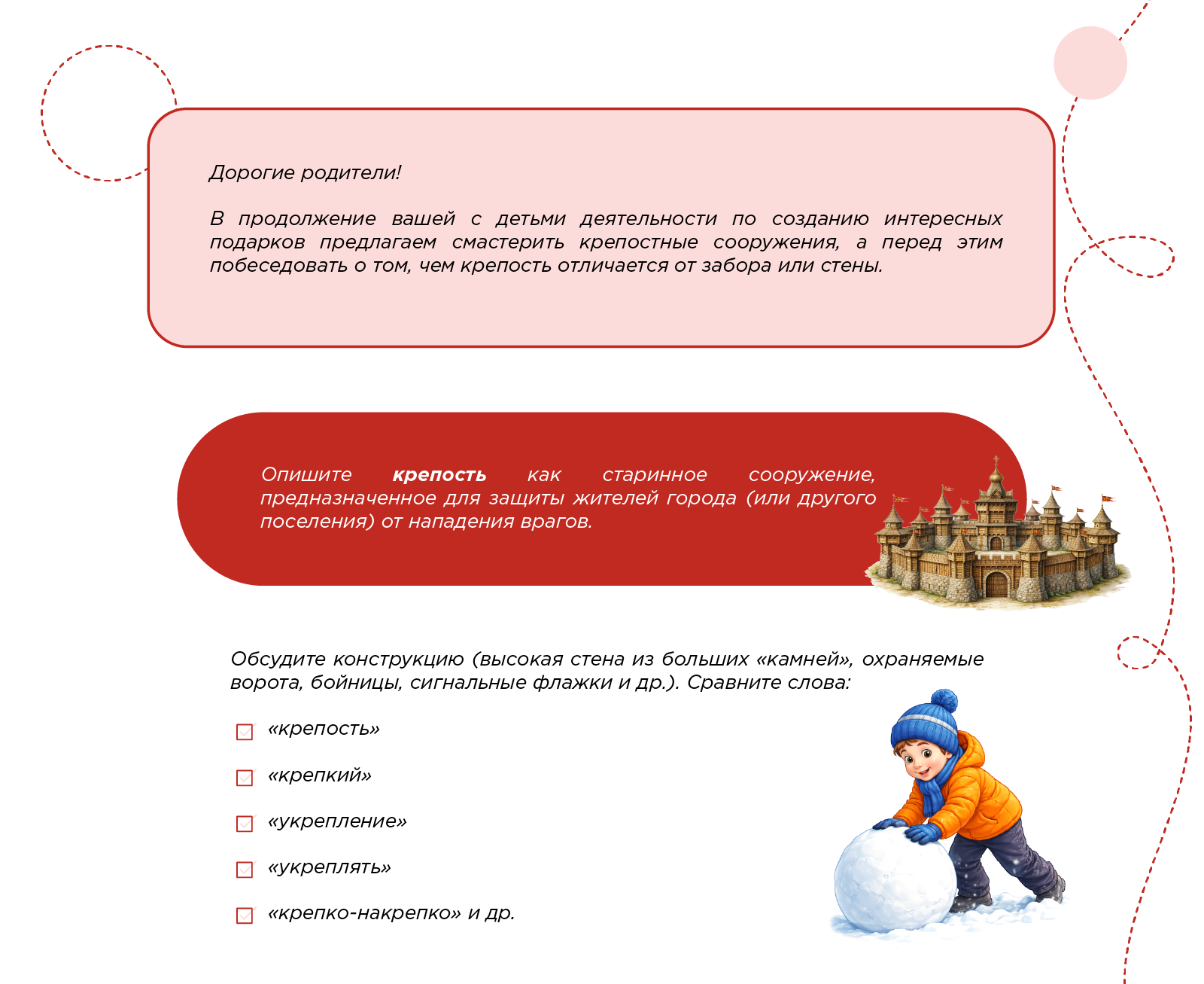 Дорогие родители!

В продолжение вашей с детьми деятельности по созданию интересных подарков предлагаем смастерить крепостные сооружения, а перед этим побеседовать о том, чем крепость отличается от забора или стены.

Опишите крепость как старинное сооружение, предназначенное для защиты жителей города (или другого поселения) от нападения врагов.

Обсудите конструкцию (высокая стена из больших «камней», охраняемые ворота, бойницы, сигнальные флажки и др.). Сравните слова:

☑ «крепость»

☑ «крепкий»

☑ «укрепление»

☑ «укреплять»

☑ «крепко-накрепко» и др.